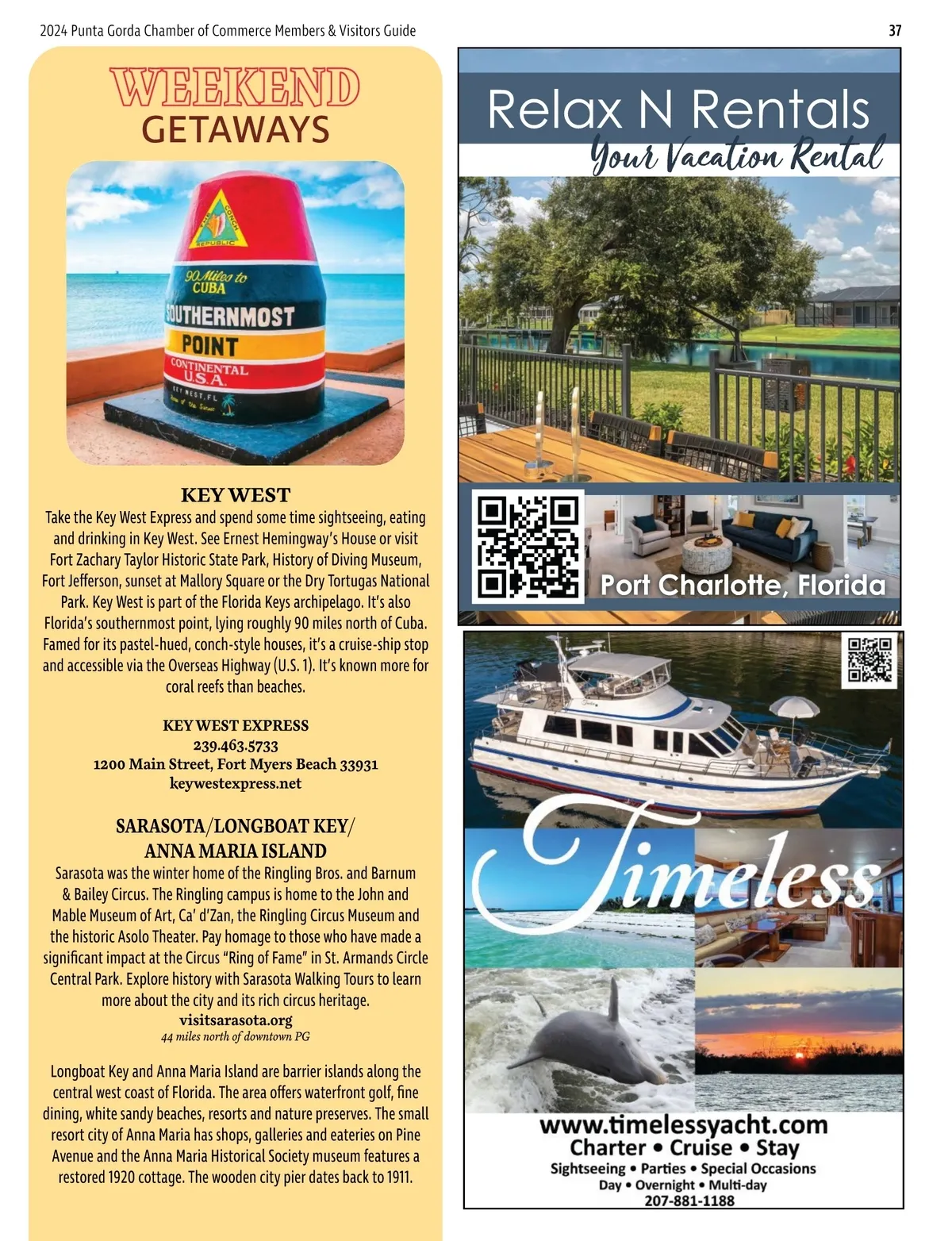 2024 Punta Gorda Chamber of Commerce Members & Visitors Guide

37

WEEKEND
GETAWAYS

THE CONCH REPUBLIC

90 Miles to CUBA

SOUTHERNMOST
POINT

CONTINENTAL U.S.A.

KEY WEST, FL

KEY WEST

Take the Key West Express and spend some time sightseeing, eating and drinking in Key West. See Ernest Hemingway's House or visit Fort Zachary Taylor Historic State Park, History of Diving Museum, Fort Jefferson, sunset at Mallory Square or the Dry Tortugas National Park. Key West is part of the Florida Keys archipelago. It's also Florida's southernmost point, lying roughly 90 miles north of Cuba. Famed for its pastel-hued, conch-style houses, it's a cruise-ship stop and accessible via the Overseas Highway (U.S. 1). It's known more for coral reefs than beaches.

KEY WEST EXPRESS
239.463.5733
1200 Main Street, Fort Myers Beach 33931
keywestexpress.net

SARASOTA/LONGBOAT KEY/
ANNA MARIA ISLAND

Sarasota was the winter home of the Ringling Bros. and Barnum & Bailey Circus. The Ringling campus is home to the John and Mable Museum of Art, Ca' d'Zan, the Ringling Circus Museum and the historic Asolo Theater. Pay homage to those who have made a significant impact at the Circus "Ring of Fame" in St. Armands Circle Central Park. Explore history with Sarasota Walking Tours to learn more about the city and its rich circus heritage.
visitsarasota.org
44 miles north of downtown PG

Longboat Key and Anna Maria Island are barrier islands along the central west coast of Florida. The area offers waterfront golf, fine dining, white sandy beaches, resorts and nature preserves. The small resort city of Anna Maria has shops, galleries and eateries on Pine Avenue and the Anna Maria Historical Society museum features a restored 1920 cottage. The wooden city pier dates back to 1911.

Relax N Rentals
Your Vacation Rental

Port Charlotte, Florida

Timeless

www.timelessyacht.com
Charter • Cruise • Stay
Sightseeing • Parties • Special Occasions
Day • Overnight • Multi-day
207-881-1188